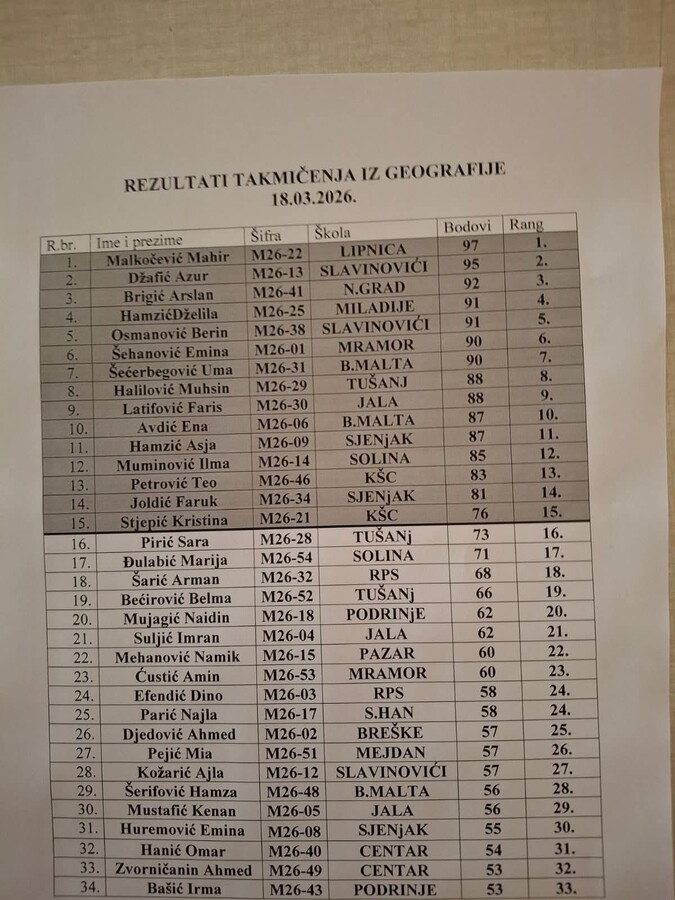 REZULTATI TAKMIČENJA IZ GEOGRAFIJE
18.03.2026.

| R.br. | Ime i prezime | Šifra | Škola | Bodovi | Rang |
|---|---|---|---|---|---|
| 1. | Malkočević Mahir | M26-22 | LIPNICA | 97 | 1. |
| 2. | Džafić Azur | M26-13 | SLAVINOVIĆI | 95 | 2. |
| 3. | Brigić Arslan | M26-41 | N.GRAD | 92 | 3. |
| 4. | HamzićDželila | M26-25 | MILADIJE | 91 | 4. |
| 5. | Osmanović Berin | M26-38 | SLAVINOVIĆI | 91 | 5. |
| 6. | Šehanović Emina | M26-01 | MRAMOR | 90 | 6. |
| 7. | Šećerbegović Uma | M26-31 | B.MALTA | 90 | 7. |
| 8. | Halilović Muhsin | M26-29 | TUŠANJ | 88 | 8. |
| 9. | Latifović Faris | M26-30 | JALA | 88 | 9. |
| 10. | Avdić Ena | M26-06 | B.MALTA | 87 | 10. |
| 11. | Hamzić Asja | M26-09 | SJENjAK | 87 | 11. |
| 12. | Muminović Ilma | M26-14 | SOLINA | 85 | 12. |
| 13. | Petrović Teo | M26-46 | KŠC | 83 | 13. |
| 14. | Joldić Faruk | M26-34 | SJENjAK | 81 | 14. |
| 15. | Stjepić Kristina | M26-21 | KŠC | 76 | 15. |
| 16. | Pirić Sara | M26-28 | TUŠANj | 73 | 16. |
| 17. | Đulabić Marija | M26-54 | SOLINA | 71 | 17. |
| 18. | Šarić Arman | M26-32 | RPS | 68 | 18. |
| 19. | Bećirović Belma | M26-52 | TUŠANj | 66 | 19. |
| 20. | Mujagić Naidin | M26-18 | PODRINjE | 62 | 20. |
| 21. | Suljić Imran | M26-04 | JALA | 62 | 21. |
| 22. | Mehanović Namik | M26-15 | PAZAR | 60 | 22. |
| 23. | Ćustić Amin | M26-53 | MRAMOR | 60 | 23. |
| 24. | Efendić Dino | M26-03 | RPS | 58 | 24. |
| 25. | Parić Najla | M26-17 | S.HAN | 58 | 24. |
| 26. | Djedović Ahmed | M26-02 | BREŠKE | 57 | 25. |
| 27. | Pejić Mia | M26-51 | MEJDAN | 57 | 26. |
| 28. | Kožarić Ajla | M26-12 | SLAVINOVIĆI | 57 | 27. |
| 29. | Šerifović Hamza | M26-48 | B.MALTA | 56 | 28. |
| 30. | Mustafić Kenan | M26-05 | JALA | 56 | 29. |
| 31. | Huremović Emina | M26-08 | SJENjAK | 55 | 30. |
| 32. | Hanić Omar | M26-40 | CENTAR | 54 | 31. |
| 33. | Zvorničanin Ahmed | M26-49 | CENTAR | 53 | 32. |
| 34. | Bašić Irma | M26-43 | PODRINJE | 53 | 33. |